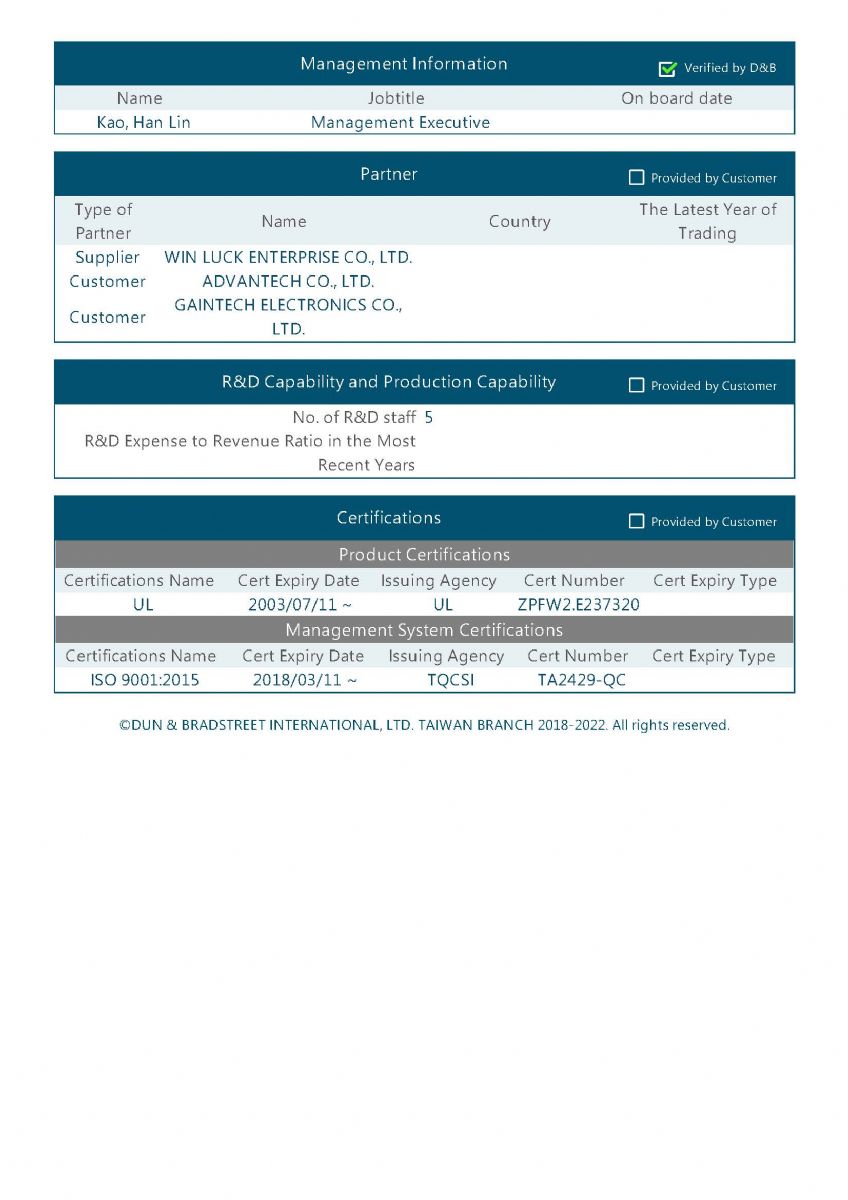 Management Information
Verified by D&B

| Name | Jobtitle | On board date |
|---|---|---|
| Kao, Han Lin | Management Executive | |

Partner
Provided by Customer

| Type of Partner | Name | Country | The Latest Year of Trading |
|---|---|---|---|
| Supplier | WIN LUCK ENTERPRISE CO., LTD. | | |
| Customer | ADVANTECH CO., LTD. | | |
| Customer | GAINTECH ELECTRONICS CO., LTD. | | |

R&D Capability and Production Capability
Provided by Customer

| | |
|---|---|
| No. of R&D staff | 5 |
| R&D Expense to Revenue Ratio in the Most Recent Years | |

Certifications
Provided by Customer

Product Certifications

| Certifications Name | Cert Expiry Date | Issuing Agency | Cert Number | Cert Expiry Type |
|---|---|---|---|---|
| UL | 2003/07/11 ~ | UL | ZPFW2.E237320 | |

Management System Certifications

| Certifications Name | Cert Expiry Date | Issuing Agency | Cert Number | Cert Expiry Type |
|---|---|---|---|---|
| ISO 9001:2015 | 2018/03/11 ~ | TQCSI | TA2429-QC | |

©DUN & BRADSTREET INTERNATIONAL, LTD. TAIWAN BRANCH 2018-2022. All rights reserved.